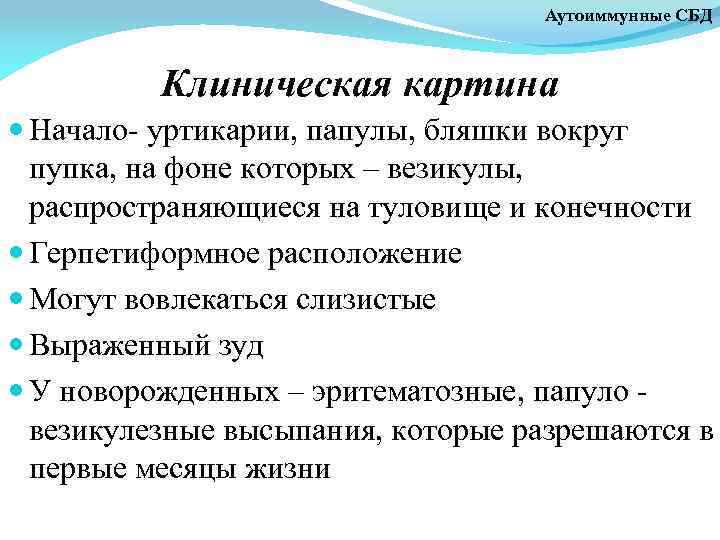 Аутоиммунные СБД

Клиническая картина

Начало- уртикарии, папулы, бляшки вокруг пупка, на фоне которых – везикулы, распространяющиеся на туловище и конечности

Герпетиформное расположение

Могут вовлекаться слизистые

Выраженный зуд

У новорожденных – эритематозные, папуло - везикулезные высыпания, которые разрешаются в первые месяцы жизни